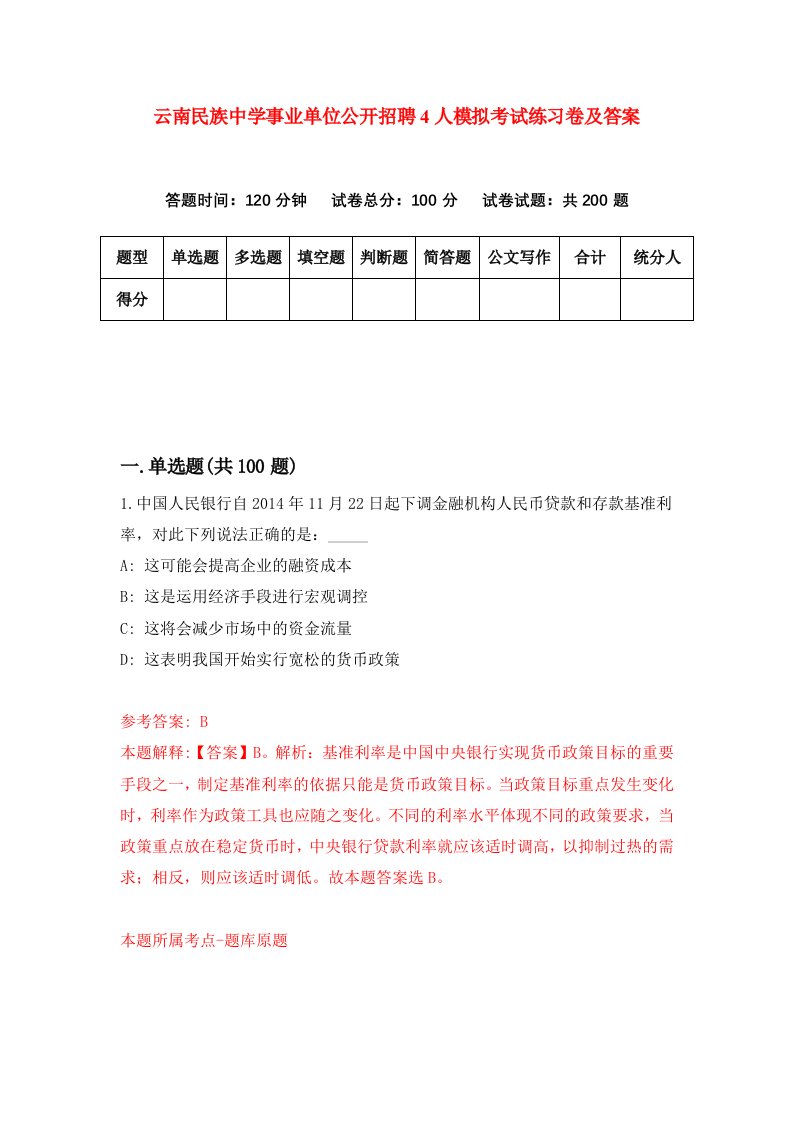 云南民族中学事业单位公开招聘4人模拟考试练习卷及答案

答题时间：120分钟　试卷总分：100分　试卷试题：共200题

| 题型 | 单选题 | 多选题 | 填空题 | 判断题 | 简答题 | 公文写作 | 合计 | 统分人 |
|---|---|---|---|---|---|---|---|---|
| 得分 | | | | | | | | |

一.单选题(共100题)

1.中国人民银行自2014年11月22日起下调金融机构人民币贷款和存款基准利率，对此下列说法正确的是：_____

A: 这可能会提高企业的融资成本

B: 这是运用经济手段进行宏观调控

C: 这将会减少市场中的资金流量

D: 这表明我国开始实行宽松的货币政策

参考答案: B

本题解释:【答案】B。解析：基准利率是中国中央银行实现货币政策目标的重要手段之一，制定基准利率的依据只能是货币政策目标。当政策目标重点发生变化时，利率作为政策工具也应随之变化。不同的利率水平体现不同的政策要求，当政策重点放在稳定货币时，中央银行贷款利率就应该适时调高，以抑制过热的需求；相反，则应该适时调低。故本题答案选B。

本题所属考点-题库原题